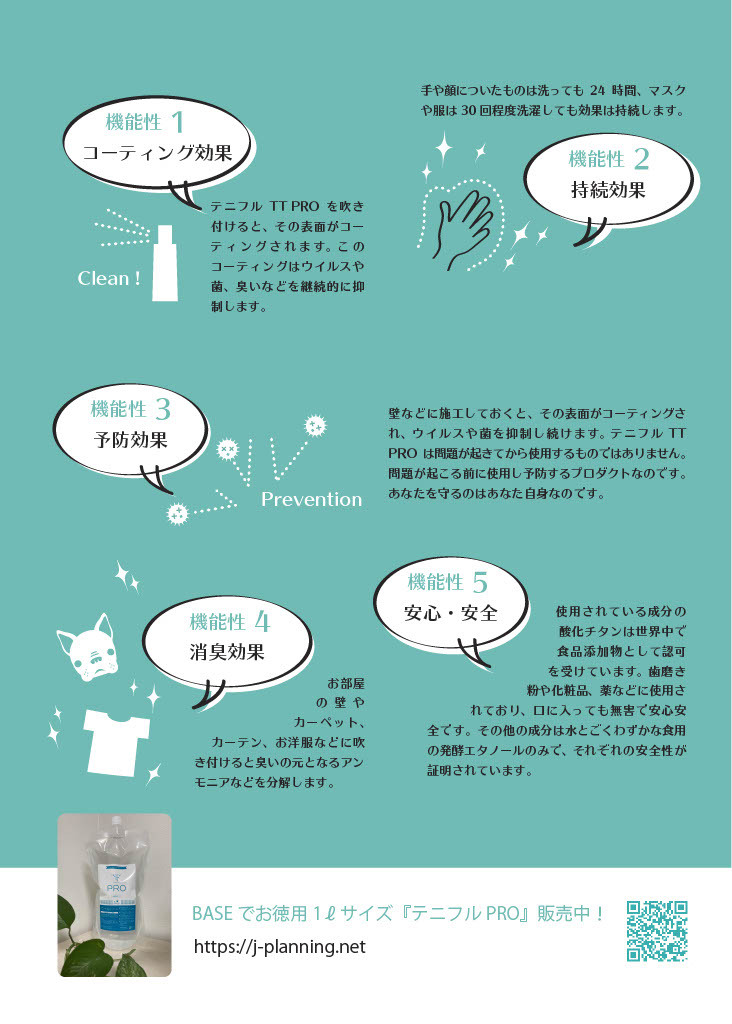 機能性 1
コーティング効果

テニフル TT PRO を吹き付けると、その表面がコーティングされます。このコーティングはウイルスや菌、臭いなどを継続的に抑制します。

Clean !

手や顔についたものは洗っても 24 時間、マスクや服は 30 回程度洗濯しても効果は持続します。

機能性 2
持続効果

機能性 3
予防効果

Prevention

壁などに施工しておくと、その表面がコーティングされ、ウイルスや菌を抑制し続けます。テニフル TT PRO は問題が起きてから使用するものではありません。問題が起こる前に使用し予防するプロダクトなのです。あなたを守るのはあなた自身なのです。

機能性 4
消臭効果

お部屋の壁やカーペット、カーテン、お洋服などに吹き付けると臭いの元となるアンモニアなどを分解します。

機能性 5
安心・安全

使用されている成分の酸化チタンは世界中で食品添加物として認可を受けています。歯磨き粉や化粧品、薬などに使用されており、口に入っても無害で安心安全です。その他の成分は水とごくわずかな食用の発酵エタノールのみで、それぞれの安全性が証明されています。

PRO

BASE でお徳用 1ℓ サイズ『テニフル PRO』販売中！
https://j-planning.net